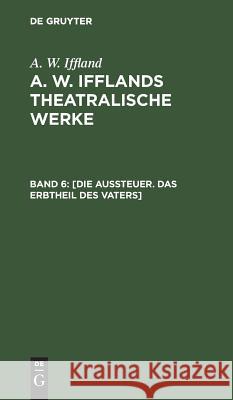 DE GRUYTER

A. W. Iffland

A. W. IFFLANDS THEATRALISCHE WERKE

BAND 6: [DIE AUSSTEUER. DAS ERBTHEIL DES VATERS]

DE G

Kraina Książek